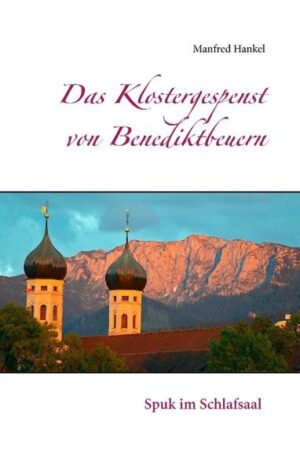 Manfred Hankel

Das Klostergespenst von Benediktbeuern

Spuk im Schlafsaal